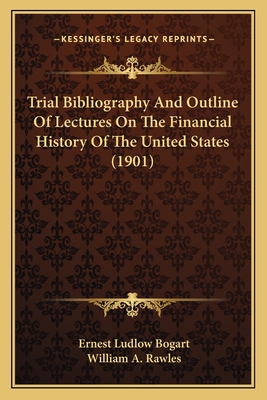 —KESSINGER'S LEGACY REPRINTS—

Trial Bibliography And Outline Of Lectures On The Financial History Of The United States (1901)

Ernest Ludlow Bogart
William A. Rawles